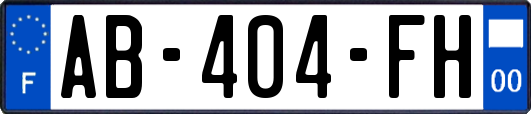 F
AB-404-FH
00